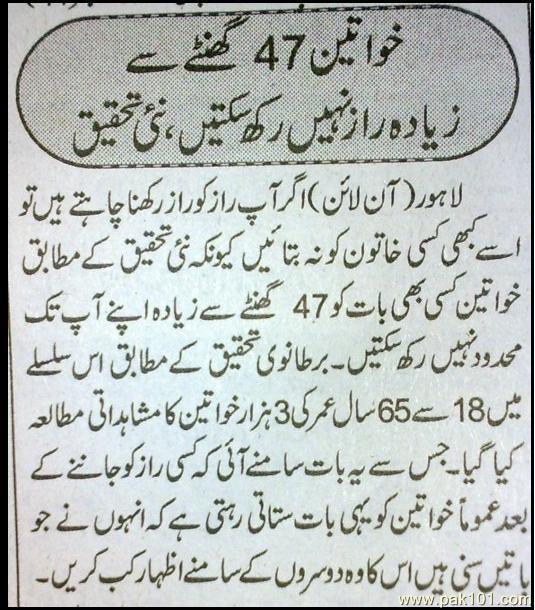 خواتین 47 گھنٹے سے
زیادہ راز نہیں رکھ سکتیں، نئی تحقیق

لاہور (آن لائن) اگر آپ راز کو راز رکھنا چاہتے ہیں تو اسے کبھی کسی خاتون کو نہ بتائیں کیونکہ نئی تحقیق کے مطابق خواتین کسی بھی بات کو 47 گھنٹے سے زیادہ اپنے آپ تک محدود نہیں رکھ سکتیں۔ برطانوی تحقیق کے مطابق اس سلسلے میں 18 سے 65 سال عمر کی 3 ہزار خواتین کا مشاہداتی مطالعہ کیا گیا۔ جس سے یہ بات سامنے آئی کہ کسی راز کو جاننے کے بعد عموماً خواتین کو یہی بات ستاتی رہتی ہے کہ انہوں نے جو باتیں سنی ہیں اس کا وہ دوسروں کے سامنے اظہار کب کریں۔

www.pak101.com